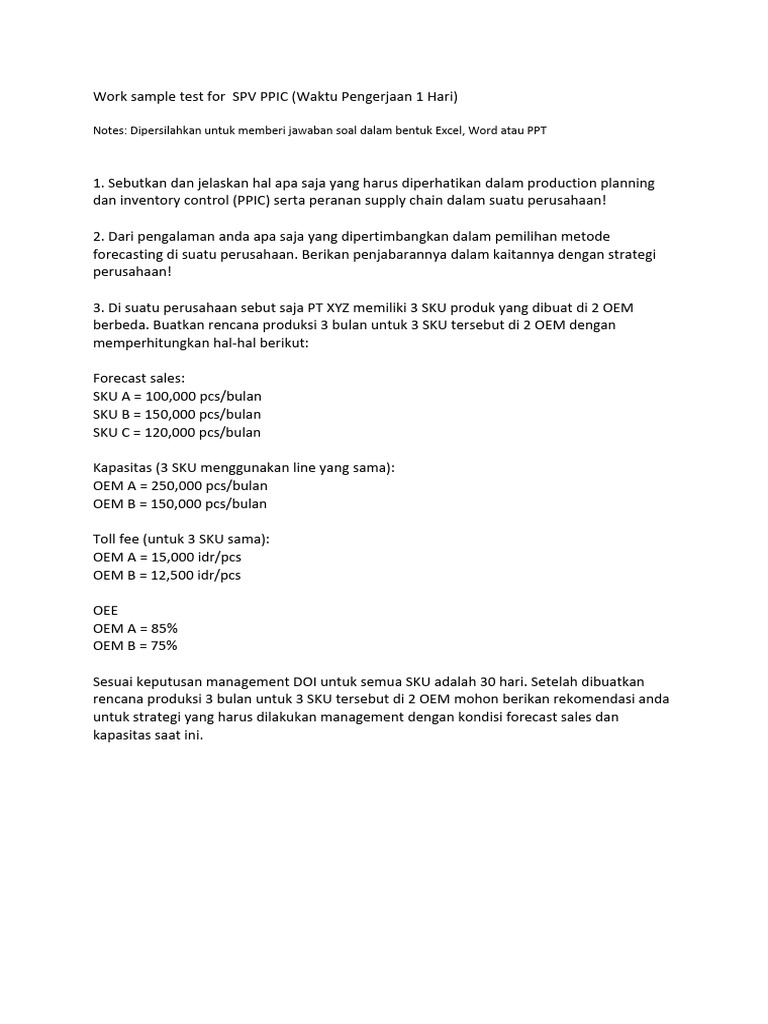 Work sample test for SPV PPIC (Waktu Pengerjaan 1 Hari)

Notes: Dipersilahkan untuk memberi jawaban soal dalam bentuk Excel, Word atau PPT

1. Sebutkan dan jelaskan hal apa saja yang harus diperhatikan dalam production planning dan inventory control (PPIC) serta peranan supply chain dalam suatu perusahaan!

2. Dari pengalaman anda apa saja yang dipertimbangkan dalam pemilihan metode forecasting di suatu perusahaan. Berikan penjabarannya dalam kaitannya dengan strategi perusahaan!

3. Di suatu perusahaan sebut saja PT XYZ memiliki 3 SKU produk yang dibuat di 2 OEM berbeda. Buatkan rencana produksi 3 bulan untuk 3 SKU tersebut di 2 OEM dengan memperhitungkan hal-hal berikut:

Forecast sales:
SKU A = 100,000 pcs/bulan
SKU B = 150,000 pcs/bulan
SKU C = 120,000 pcs/bulan

Kapasitas (3 SKU menggunakan line yang sama):
OEM A = 250,000 pcs/bulan
OEM B = 150,000 pcs/bulan

Toll fee (untuk 3 SKU sama):
OEM A = 15,000 idr/pcs
OEM B = 12,500 idr/pcs

OEE
OEM A = 85%
OEM B = 75%

Sesuai keputusan management DOI untuk semua SKU adalah 30 hari. Setelah dibuatkan rencana produksi 3 bulan untuk 3 SKU tersebut di 2 OEM mohon berikan rekomendasi anda untuk strategi yang harus dilakukan management dengan kondisi forecast sales dan kapasitas saat ini.